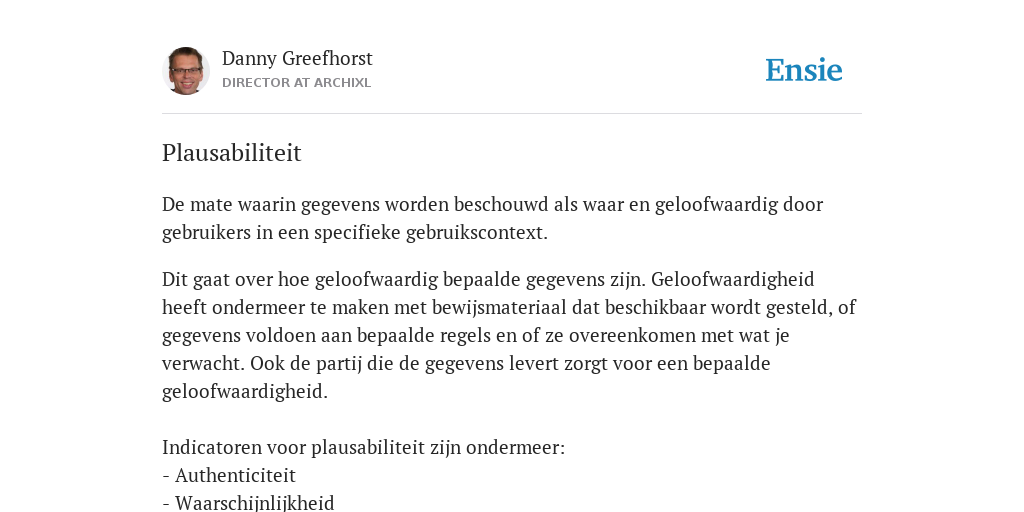 Danny Greefhorst
DIRECTOR AT ARCHIXL

Ensie

Plausabiliteit

De mate waarin gegevens worden beschouwd als waar en geloofwaardig door gebruikers in een specifieke gebruikscontext.

Dit gaat over hoe geloofwaardig bepaalde gegevens zijn. Geloofwaardigheid heeft ondermeer te maken met bewijsmateriaal dat beschikbaar wordt gesteld, of gegevens voldoen aan bepaalde regels en of ze overeenkomen met wat je verwacht. Ook de partij die de gegevens levert zorgt voor een bepaalde geloofwaardigheid.

Indicatoren voor plausabiliteit zijn ondermeer:
- Authenticiteit
- Waarschijnlijkheid